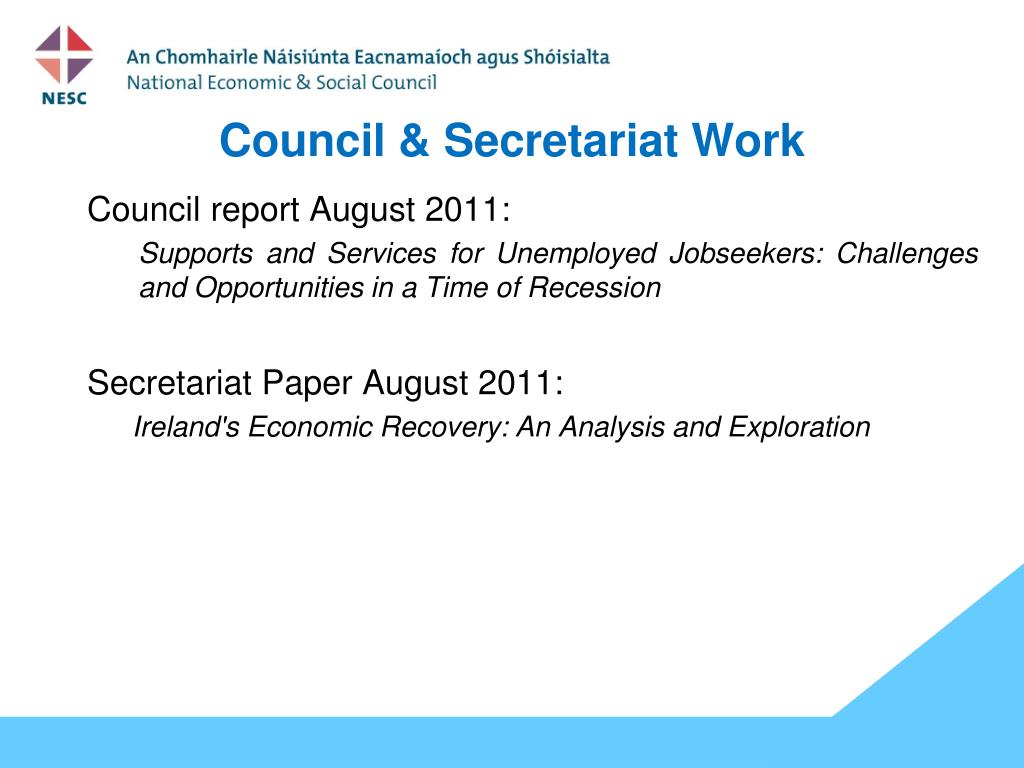 NESC

An Chomhairle Náisiúnta Eacnamaíoch agus Shóisialta
National Economic & Social Council

Council & Secretariat Work

Council report August 2011:

Supports and Services for Unemployed Jobseekers: Challenges and Opportunities in a Time of Recession

Secretariat Paper August 2011:

Ireland's Economic Recovery: An Analysis and Exploration